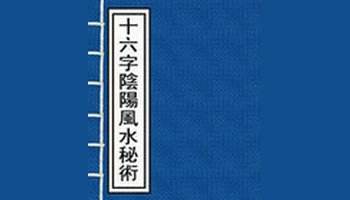 十六字陰陽風水秘術